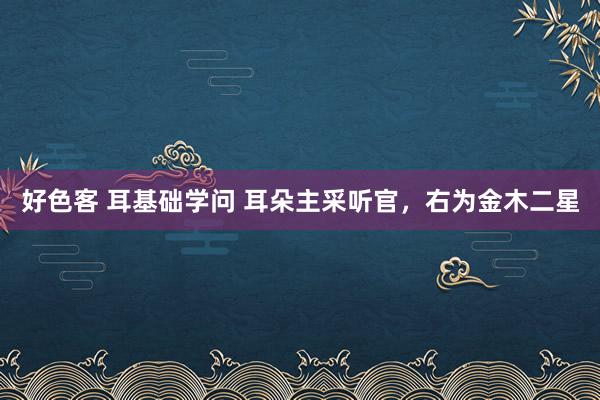 好色客 耳基础学问 耳朵主采听官，右为金木二星